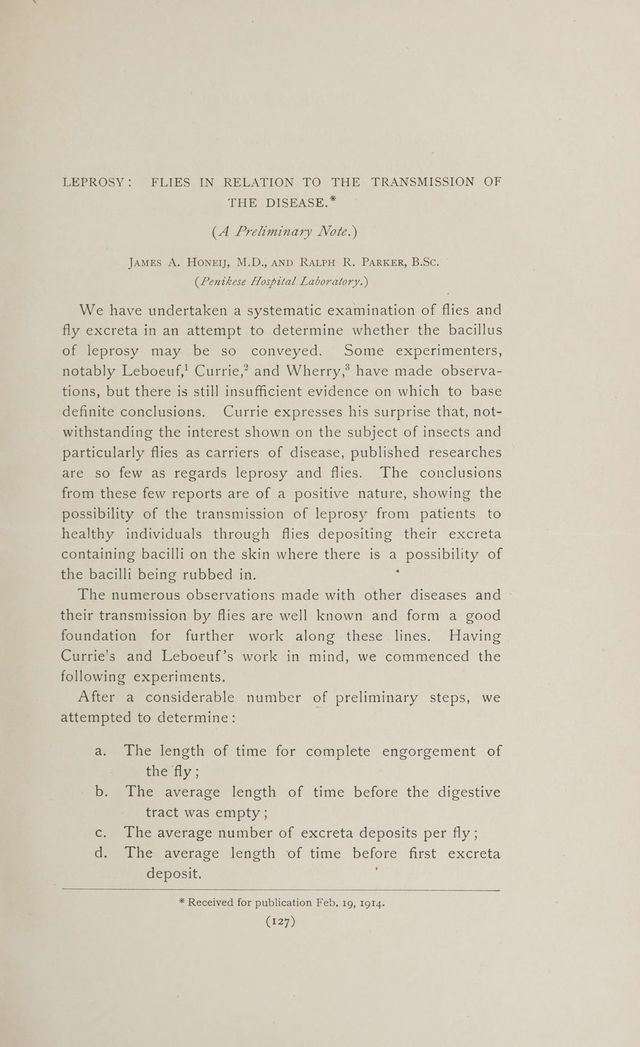 LEPROSY: FLIES IN RELATION TO THE TRANSMISSION OF THE DISEASE.*

(A Preliminary Note.)

James A. Honeij, M.D., and Ralph R. Parker, B.Sc.
(Penikese Hospital Laboratory.)

We have undertaken a systematic examination of flies and fly excreta in an attempt to determine whether the bacillus of leprosy may be so conveyed. Some experimenters, notably Leboeuf,$^{1}$ Currie,$^{2}$ and Wherry,$^{3}$ have made observations, but there is still insufficient evidence on which to base definite conclusions. Currie expresses his surprise that, notwithstanding the interest shown on the subject of insects and particularly flies as carriers of disease, published researches are so few as regards leprosy and flies. The conclusions from these few reports are of a positive nature, showing the possibility of the transmission of leprosy from patients to healthy individuals through flies depositing their excreta containing bacilli on the skin where there is a possibility of the bacilli being rubbed in.

The numerous observations made with other diseases and their transmission by flies are well known and form a good foundation for further work along these lines. Having Currie's and Leboeuf's work in mind, we commenced the following experiments.

After a considerable number of preliminary steps, we attempted to determine:

a. The length of time for complete engorgement of the fly;
b. The average length of time before the digestive tract was empty;
c. The average number of excreta deposits per fly;
d. The average length of time before first excreta deposit.

* Received for publication Feb. 19, 1914.

(127)